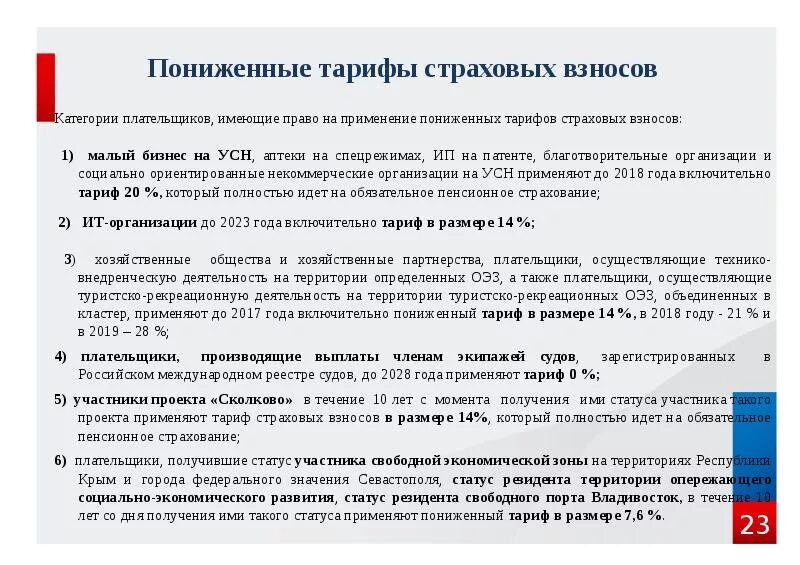 Пониженные тарифы страховых взносов

Категории плательщиков, имеющие право на применение пониженных тарифов страховых взносов:

1) малый бизнес на УСН, аптеки на спецрежимах, ИП на патенте, благотворительные организации и социально ориентированные некоммерческие организации на УСН применяют до 2018 года включительно тариф 20 %, который полностью идет на обязательное пенсионное страхование;

2) ИТ-организации до 2023 года включительно тариф в размере 14 %;

3) хозяйственные общества и хозяйственные партнерства, плательщики, осуществляющие технико-внедренческую деятельность на территории определенных ОЭЗ, а также плательщики, осуществляющие туристско-рекреационную деятельность на территории туристско-рекреационных ОЭЗ, объединенных в кластер, применяют до 2017 года включительно пониженный тариф в размере 14 %, в 2018 году - 21 % и в 2019 – 28 %;

4) плательщики, производящие выплаты членам экипажей судов, зарегистрированных в Российском международном реестре судов, до 2028 года применяют тариф 0 %;

5) участники проекта «Сколково» в течение 10 лет с момента получения ими статуса участника такого проекта применяют тариф страховых взносов в размере 14%, который полностью идет на обязательное пенсионное страхование;

6) плательщики, получившие статус участника свободной экономической зоны на территориях Республики Крым и города федерального значения Севастополя, статус резидента территории опережающего социально-экономического развития, статус резидента свободного порта Владивосток, в течение 10 лет со дня получения ими такого статуса применяют пониженный тариф в размере 7,6 %.

23